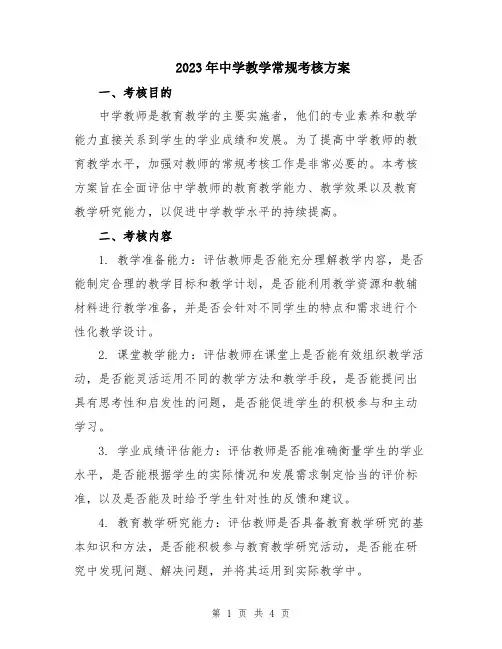 2023年中学教学常规考核方案

一、考核目的

中学教师是教育教学的主要实施者，他们的专业素养和教学能力直接关系到学生的学业成绩和发展。为了提高中学教师的教育教学水平，加强对教师的常规考核工作是非常必要的。本考核方案旨在全面评估中学教师的教育教学能力、教学效果以及教育教学研究能力，以促进中学教学水平的持续提高。

二、考核内容

1. 教学准备能力：评估教师是否能充分理解教学内容，是否能制定合理的教学目标和教学计划，是否能利用教学资源和教辅材料进行教学准备，并是否会针对不同学生的特点和需求进行个性化教学设计。

2. 课堂教学能力：评估教师在课堂上是否能有效组织教学活动，是否能灵活运用不同的教学方法和教学手段，是否能提问出具有思考性和启发性的问题，是否能促进学生的积极参与和主动学习。

3. 学业成绩评估能力：评估教师是否能准确衡量学生的学业水平，是否能根据学生的实际情况和发展需求制定恰当的评价标准，以及是否能及时给予学生针对性的反馈和建议。

4. 教育教学研究能力：评估教师是否具备教育教学研究的基本知识和方法，是否能积极参与教育教学研究活动，是否能在研究中发现问题、解决问题，并将其运用到实际教学中。

第 1 页 共 4 页